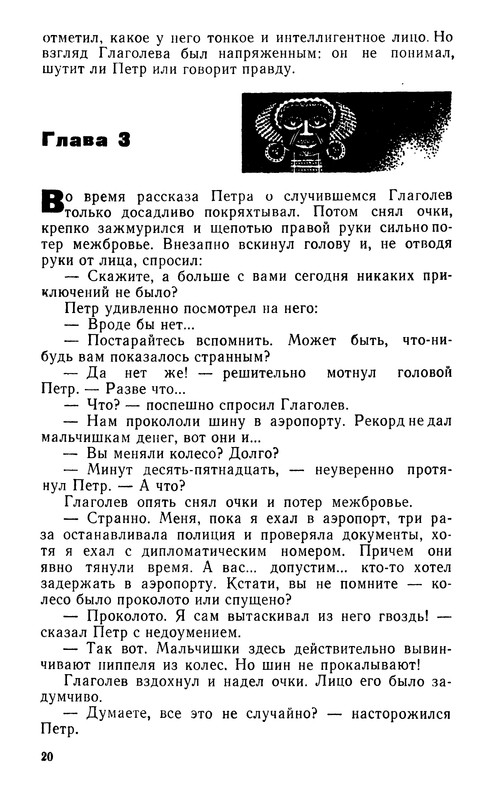 отметил, какое у него тонкое и интеллигентное лицо. Но взгляд Глаголева был напряженным: он не понимал, шутит ли Петр или говорит правду.

Глава 3

Во время рассказа Петра о случившемся Глаголев только досадливо покряхтывал. Потом снял очки, крепко зажмурился и щепотью правой руки сильно потер межбровье. Внезапно вскинул голову и, не отводя руки от лица, спросил:

— Скажите, а больше с вами сегодня никаких приключений не было?

Петр удивленно посмотрел на него:

— Вроде бы нет...

— Постарайтесь вспомнить. Может быть, что-нибудь вам показалось странным?

— Да нет же! — решительно мотнул головой Петр. — Разве что...

— Что? — поспешно спросил Глаголев.

— Нам прокололи шину в аэропорту. Рекорд не дал мальчишкам денег, вот они и...

— Вы меняли колесо? Долго?

— Минут десять-пятнадцать, — неуверенно протянул Петр. — А что?

Глаголев опять снял очки и потер межбровье.

— Странно. Меня, пока я ехал в аэропорт, три раза останавливала полиция и проверяла документы, хотя я ехал с дипломатическим номером. Причем они явно тянули время. А вас... допустим... кто-то хотел задержать в аэропорту. Кстати, вы не помните — колесо было проколото или спущено?

— Проколото. Я сам вытаскивал из него гвоздь! — сказал Петр с недоумением.

— Так вот. Мальчишки здесь действительно вывинчивают ниппеля из колес. Но шин не прокалывают!

Глаголев вздохнул и надел очки. Лицо его было задумчиво.

— Думаете, все это не случайно? — насторожился Петр.

20